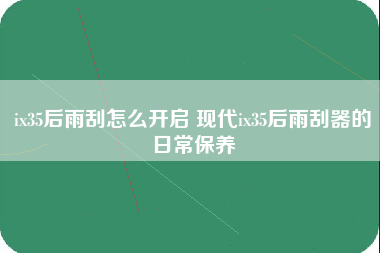 ix35后雨刮怎么开启 现代ix35后雨刮器的日常保养